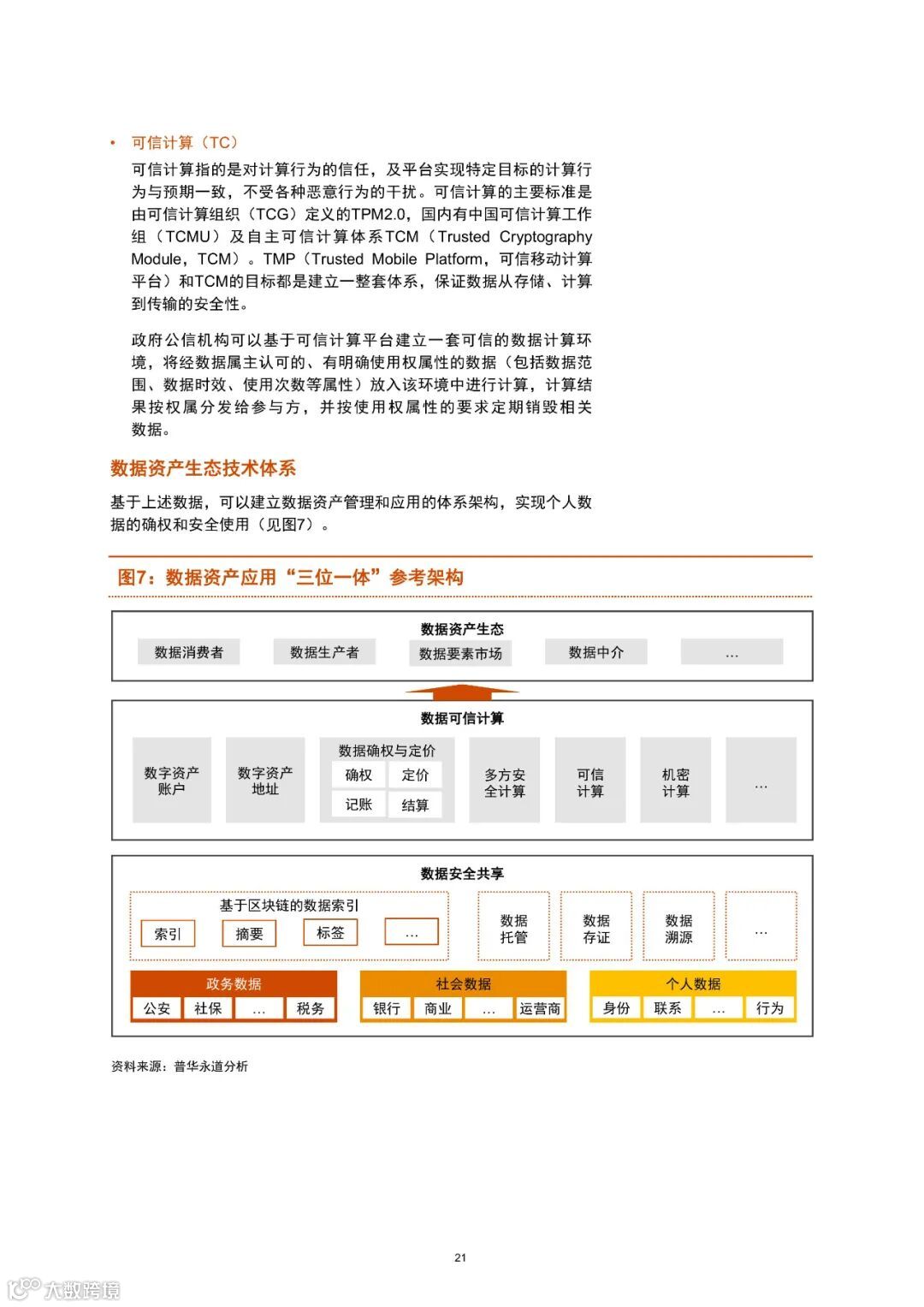 • 可信计算（TC）

可信计算指的是对计算行为的信任，及平台实现特定目标的计算行为与预期一致，不受各种恶意行为的干扰。可信计算的主要标准是由可信计算组织（TCG）定义的TPM2.0，国内有中国可信计算工作组（TCMU）及自主可信计算体系TCM（Trusted Cryptography Module，TCM）。TMP（Trusted Mobile Platform，可信移动计算平台）和TCM的目标都是建立一整套体系，保证数据从存储、计算到传输的安全性。

政府公信机构可以基于可信计算平台建立一套可信的数据计算环境，将经数据属主认可的、有明确使用权属性的数据（包括数据范围、数据时效、使用次数等属性）放入该环境中进行计算，计算结果按权属分发给参与方，并按使用权属性的要求定期销毁相关数据。

数据资产生态技术体系

基于上述数据，可以建立数据资产管理和应用的体系架构，实现个人数据的确权和安全使用（见图7）。

图7：数据资产应用“三位一体”参考架构

数据资产生态
数据消费者
数据生产者
数据要素市场
数据中介
…

数据可信计算
数字资产账户
数字资产地址
数据确权与定价
确权
定价
记账
结算
多方安全计算
可信计算
机密计算
…

数据安全共享
基于区块链的数据索引
索引
摘要
标签
…
数据托管
数据存证
数据溯源
…
政务数据
公安
社保
…
税务
社会数据
银行
商业
…
运营商
个人数据
身份
联系
…
行为

资料来源：普华永道分析

21

大数跨境